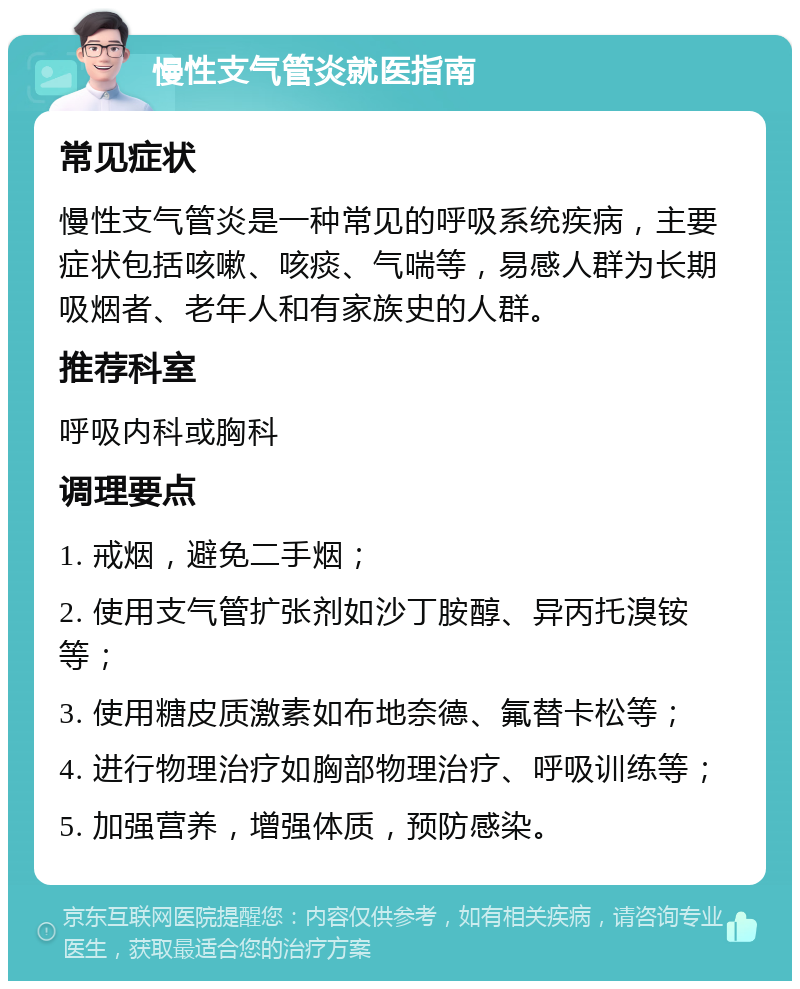 慢性支气管炎就医指南

常见症状

慢性支气管炎是一种常见的呼吸系统疾病，主要症状包括咳嗽、咳痰、气喘等，易感人群为长期吸烟者、老年人和有家族史的人群。

推荐科室

呼吸内科或胸科

调理要点

1. 戒烟，避免二手烟；

2. 使用支气管扩张剂如沙丁胺醇、异丙托溴铵等；

3. 使用糖皮质激素如布地奈德、氟替卡松等；

4. 进行物理治疗如胸部物理治疗、呼吸训练等；

5. 加强营养，增强体质，预防感染。

京东互联网医院提醒您：内容仅供参考，如有相关疾病，请咨询专业医生，获取最适合您的治疗方案